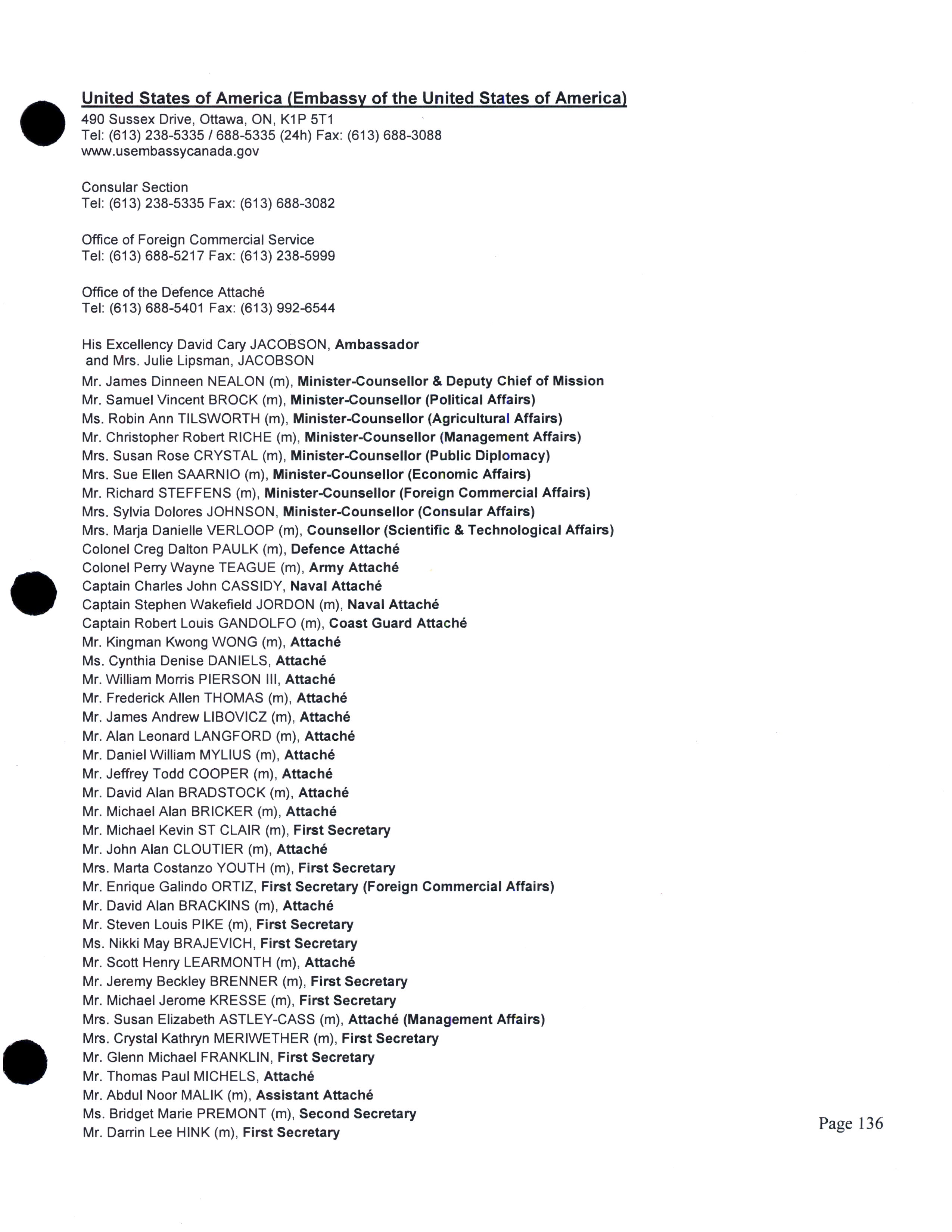 United States of America (Embassy of the United States of America)
490 Sussex Drive, Ottawa, ON, K1P 5T1
Tel: (613) 238-5335 / 688-5335 (24h) Fax: (613) 688-3088
www.usembassycanada.gov

Consular Section
Tel: (613) 238-5335 Fax: (613) 688-3082

Office of Foreign Commercial Service
Tel: (613) 688-5217 Fax: (613) 238-5999

Office of the Defence Attaché
Tel: (613) 688-5401 Fax: (613) 992-6544

His Excellency David Cary JACOBSON, Ambassador
and Mrs. Julie Lipsman, JACOBSON
Mr. James Dinneen NEALON (m), Minister-Counsellor & Deputy Chief of Mission
Mr. Samuel Vincent BROCK (m), Minister-Counsellor (Political Affairs)
Ms. Robin Ann TILSWORTH (m), Minister-Counsellor (Agricultural Affairs)
Mr. Christopher Robert RICHE (m), Minister-Counsellor (Management Affairs)
Mrs. Susan Rose CRYSTAL (m), Minister-Counsellor (Public Diplomacy)
Mrs. Sue Ellen SAARNIO (m), Minister-Counsellor (Economic Affairs)
Mr. Richard STEFFENS (m), Minister-Counsellor (Foreign Commercial Affairs)
Mrs. Sylvia Dolores JOHNSON, Minister-Counsellor (Consular Affairs)
Mrs. Marja Danielle VERLOOP (m), Counsellor (Scientific & Technological Affairs)
Colonel Creg Dalton PAULK (m), Defence Attaché
Colonel Perry Wayne TEAGUE (m), Army Attaché
Captain Charles John CASSIDY, Naval Attaché
Captain Stephen Wakefield JORDON (m), Naval Attaché
Captain Robert Louis GANDOLFO (m), Coast Guard Attaché
Mr. Kingman Kwong WONG (m), Attaché
Ms. Cynthia Denise DANIELS, Attaché
Mr. William Morris PIERSON III, Attaché
Mr. Frederick Allen THOMAS (m), Attaché
Mr. James Andrew LIBOVICZ (m), Attaché
Mr. Alan Leonard LANGFORD (m), Attaché
Mr. Daniel William MYLIUS (m), Attaché
Mr. Jeffrey Todd COOPER (m), Attaché
Mr. David Alan BRADSTOCK (m), Attaché
Mr. Michael Alan BRICKER (m), Attaché
Mr. Michael Kevin ST CLAIR (m), First Secretary
Mr. John Alan CLOUTIER (m), Attaché
Mrs. Marta Costanzo YOUTH (m), First Secretary
Mr. Enrique Galindo ORTIZ, First Secretary (Foreign Commercial Affairs)
Mr. David Alan BRACKINS (m), Attaché
Mr. Steven Louis PIKE (m), First Secretary
Ms. Nikki May BRAJEVICH, First Secretary
Mr. Scott Henry LEARMONTH (m), Attaché
Mr. Jeremy Beckley BRENNER (m), First Secretary
Mr. Michael Jerome KRESSE (m), First Secretary
Mrs. Susan Elizabeth ASTLEY-CASS (m), Attaché (Management Affairs)
Mrs. Crystal Kathryn MERIWETHER (m), First Secretary
Mr. Glenn Michael FRANKLIN, First Secretary
Mr. Thomas Paul MICHELS, Attaché
Mr. Abdul Noor MALIK (m), Assistant Attaché
Ms. Bridget Marie PREMONT (m), Second Secretary
Mr. Darrin Lee HINK (m), First Secretary

Page 136